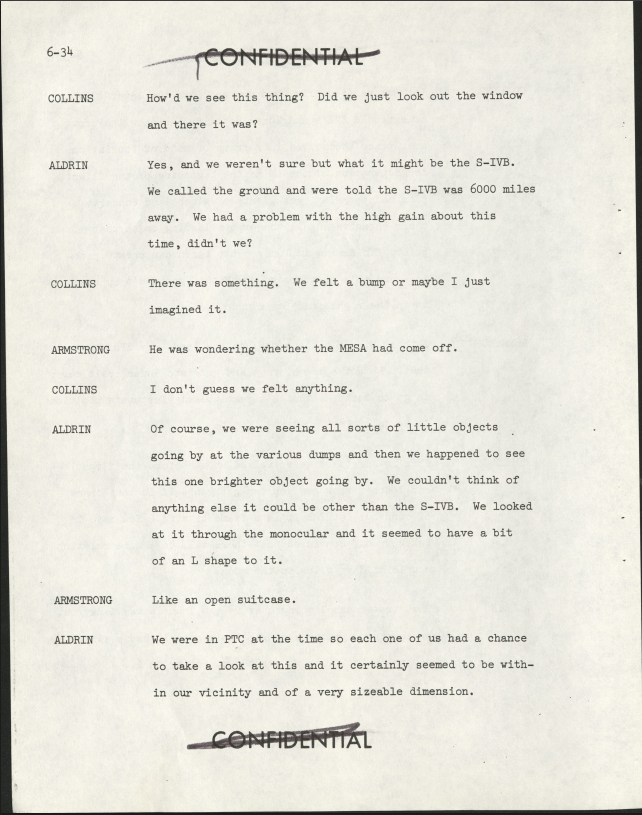 6-34

CONFIDENTIAL

COLLINS How'd we see this thing? Did we just look out the window and there it was?

ALDRIN Yes, and we weren't sure but what it might be the S-IVB. We called the ground and were told the S-IVB was 6000 miles away. We had a problem with the high gain about this time, didn't we?

COLLINS There was something. We felt a bump or maybe I just imagined it.

ARMSTRONG He was wondering whether the MESA had come off.

COLLINS I don't guess we felt anything.

ALDRIN Of course, we were seeing all sorts of little objects going by at the various dumps and then we happened to see this one brighter object going by. We couldn't think of anything else it could be other than the S-IVB. We looked at it through the monocular and it seemed to have a bit of an L shape to it.

ARMSTRONG Like an open suitcase.

ALDRIN We were in PTC at the time so each one of us had a chance to take a look at this and it certainly seemed to be within our vicinity and of a very sizeable dimension.

CONFIDENTIAL